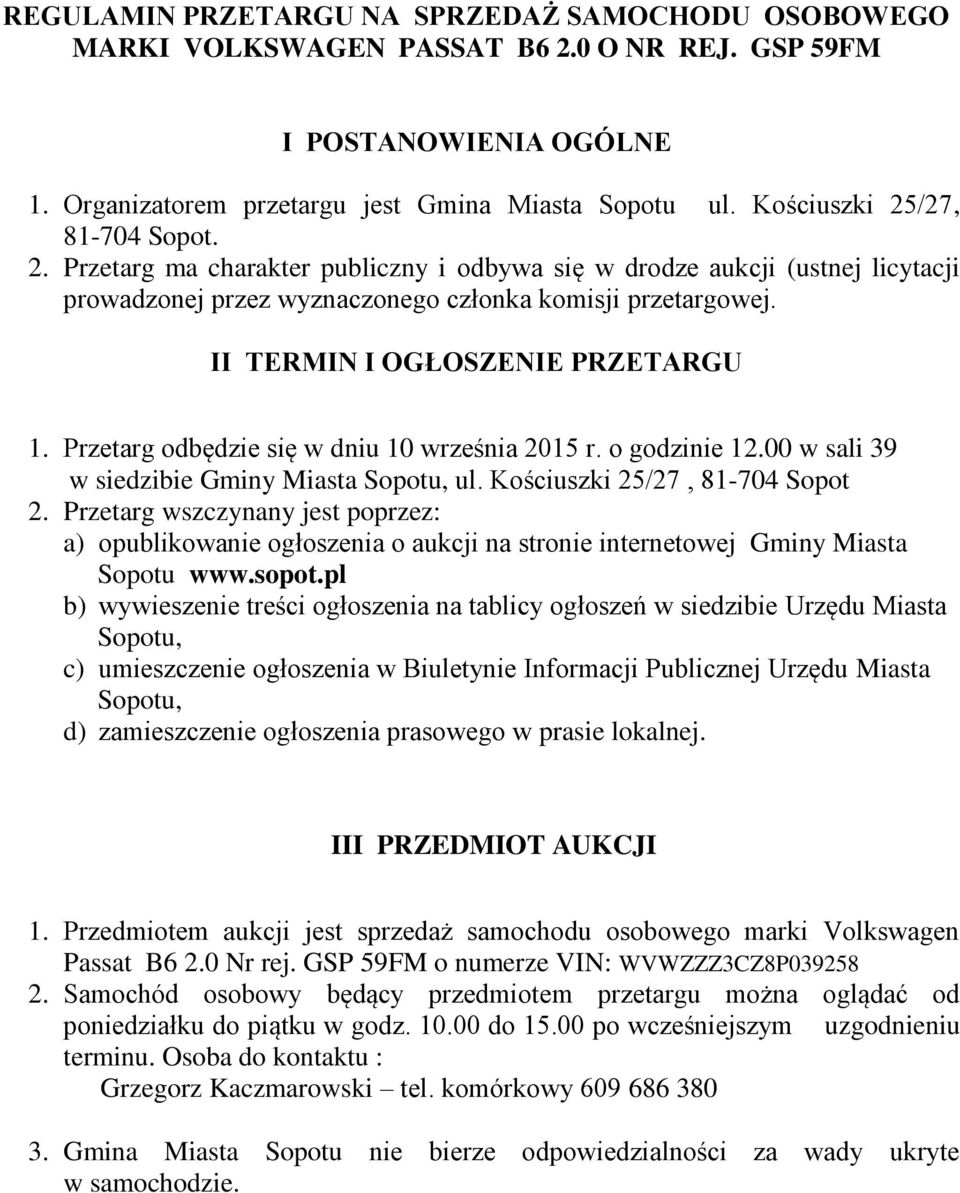 REGULAMIN PRZETARGU NA SPRZEDAŻ SAMOCHODU OSOBOWEGO MARKI VOLKSWAGEN PASSAT B6 2.0 O NR REJ. GSP 59FM

I POSTANOWIENIA OGÓLNE

1. Organizatorem przetargu jest Gmina Miasta Sopotu ul. Kościuszki 25/27, 81-704 Sopot.
2. Przetarg ma charakter publiczny i odbywa się w drodze aukcji (ustnej licytacji prowadzonej przez wyznaczonego członka komisji przetargowej.

II TERMIN I OGŁOSZENIE PRZETARGU

1. Przetarg odbędzie się w dniu 10 września 2015 r. o godzinie 12.00 w sali 39 w siedzibie Gminy Miasta Sopotu, ul. Kościuszki 25/27 , 81-704 Sopot
2. Przetarg wszczynany jest poprzez:
a) opublikowanie ogłoszenia o aukcji na stronie internetowej Gminy Miasta Sopotu www.sopot.pl
b) wywieszenie treści ogłoszenia na tablicy ogłoszeń w siedzibie Urzędu Miasta Sopotu,
c) umieszczenie ogłoszenia w Biuletynie Informacji Publicznej Urzędu Miasta Sopotu,
d) zamieszczenie ogłoszenia prasowego w prasie lokalnej.

III PRZEDMIOT AUKCJI

1. Przedmiotem aukcji jest sprzedaż samochodu osobowego marki Volkswagen Passat B6 2.0 Nr rej. GSP 59FM o numerze VIN: WVWZZZ3CZ8P039258
2. Samochód osobowy będący przedmiotem przetargu można oglądać od poniedziałku do piątku w godz. 10.00 do 15.00 po wcześniejszym uzgodnieniu terminu. Osoba do kontaktu :
Grzegorz Kaczmarowski – tel. komórkowy 609 686 380
3. Gmina Miasta Sopotu nie bierze odpowiedzialności za wady ukryte w samochodzie.